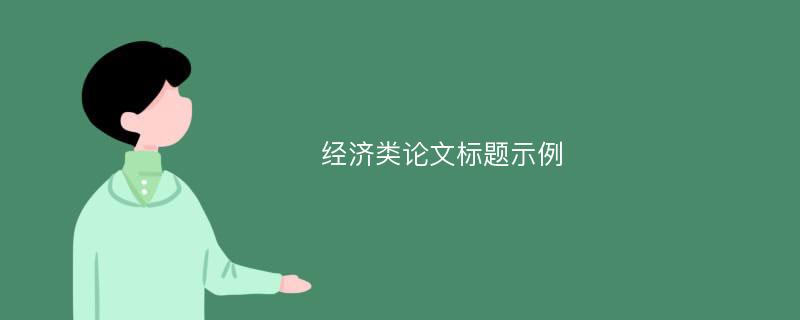 经济类论文标题示例